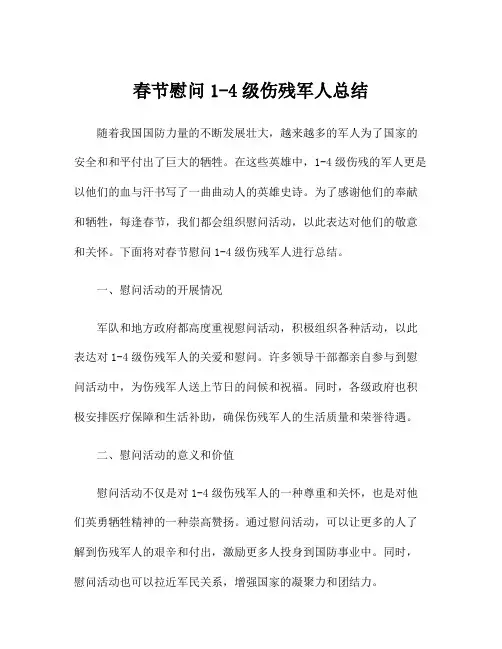 春节慰问 1-4 级伤残军人总结

随着我国国防力量的不断发展壮大，越来越多的军人为了国家的安全和和平付出了巨大的牺牲。在这些英雄中，1-4 级伤残的军人更是以他们的血与汗书写了一曲曲动人的英雄史诗。为了感谢他们的奉献和牺牲，每逢春节，我们都会组织慰问活动，以此表达对他们的敬意和关怀。下面将对春节慰问 1-4 级伤残军人进行总结。

一、慰问活动的开展情况

军队和地方政府都高度重视慰问活动，积极组织各种活动，以此表达对 1-4 级伤残军人的关爱和慰问。许多领导干部都亲自参与到慰问活动中，为伤残军人送上节日的问候和祝福。同时，各级政府也积极安排医疗保障和生活补助，确保伤残军人的生活质量和荣誉待遇。

二、慰问活动的意义和价值

慰问活动不仅是对 1-4 级伤残军人的一种尊重和关怀，也是对他们英勇牺牲精神的一种崇高赞扬。通过慰问活动，可以让更多的人了解到伤残军人的艰辛和付出，激励更多人投身到国防事业中。同时，慰问活动也可以拉近军民关系，增强国家的凝聚力和团结力。